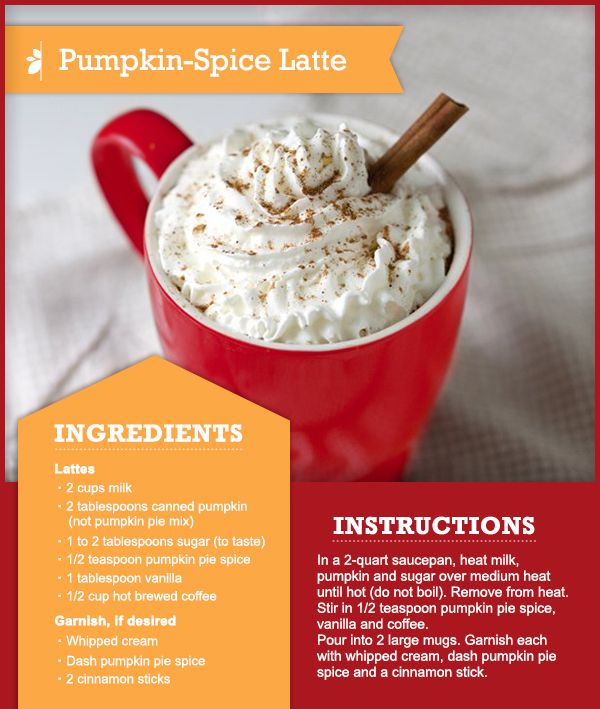 Pumpkin-Spice Latte

INGREDIENTS

Lattes
• 2 cups milk
• 2 tablespoons canned pumpkin (not pumpkin pie mix)
• 1 to 2 tablespoons sugar (to taste)
• 1/2 teaspoon pumpkin pie spice
• 1 tablespoon vanilla
• 1/2 cup hot brewed coffee

Garnish, if desired
• Whipped cream
• Dash pumpkin pie spice
• 2 cinnamon sticks

INSTRUCTIONS

In a 2-quart saucepan, heat milk, pumpkin and sugar over medium heat until hot (do not boil). Remove from heat. Stir in 1/2 teaspoon pumpkin pie spice, vanilla and coffee.
Pour into 2 large mugs. Garnish each with whipped cream, dash pumpkin pie spice and a cinnamon stick.